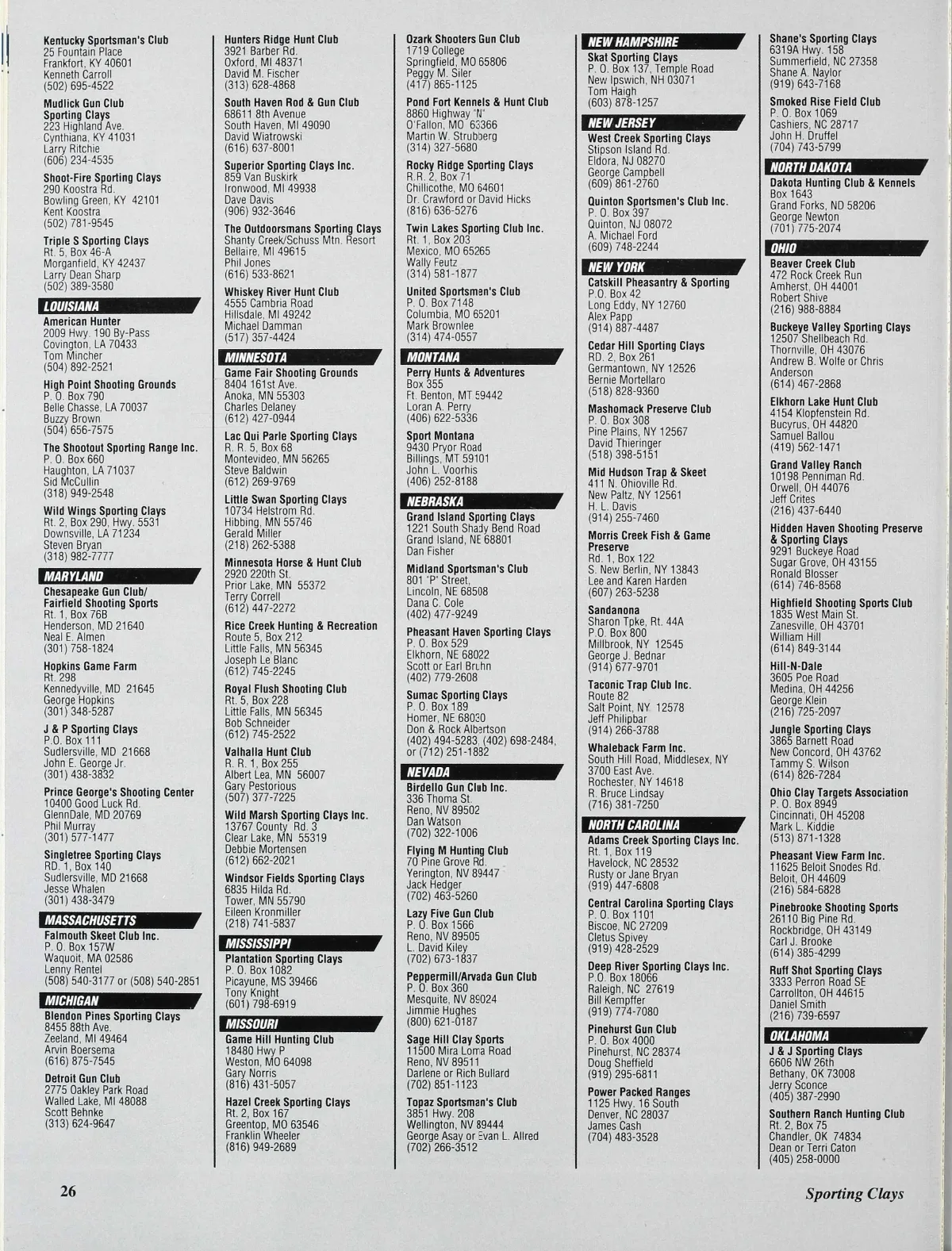 Kentucky Sportsman's Club
25 Fountain Place
Frankfort, KY 40601
Kenneth Carroll
(502) 695-4522

Mudlick Gun Club
Sporting Clays
223 Highland Ave.
Cynthiana, KY 41031
Larry Ritchie
(606) 234-4535

Shoot-Fire Sporting Clays
290 Koostra Rd.
Bowling Green, KY 42101
Kent Koostra
(502) 781-9545

Triple S Sporting Clays
Rt. 5, Box 46-A
Morganfield, KY 42437
Larry Dean Sharp
(502) 389-3580

LOUISIANA

American Hunter
2009 Hwy. 190 By-Pass
Covington, LA 70433
Tom Mincher
(504) 892-2521

High Point Shooting Grounds
P. O. Box 790
Belle Chasse, LA 70037
Buzzy Brown
(504) 656-7575

The Shootout Sporting Range Inc.
P. O. Box 660
Haughton, LA 71037
Sid McCullin
(318) 949-2548

Wild Wings Sporting Clays
Rt. 2, Box 290, Hwy. 5531
Downsville, LA 71234
Steven Bryan
(318) 982-7777

MARYLAND

Chesapeake Gun Club/
Fairfield Shooting Sports
Rt. 1, Box 76B
Henderson, MD 21640
Neal E. Almen
(301) 758-1824

Hopkins Game Farm
Rt. 298
Kennedyville, MD 21645
George Hopkins
(301) 348-5287

J & P Sporting Clays
P.O. Box 111
Sudlersville, MD 21668
John E. George Jr.
(301) 438-3832

Prince George's Shooting Center
10400 Good Luck Rd.
GlennDale, MD 20769
Phil Murray
(301) 577-1477

Singletree Sporting Clays
RD. 1, Box 140
Sudlersville, MD 21668
Jesse Whalen
(301) 438-3479

MASSACHUSETTS

Falmouth Skeet Club Inc.
P. O. Box 157W
Waquoit, MA 02586
Lenny Rentel
(508) 540-3177 or (508) 540-2851

MICHIGAN

Blendon Pines Sporting Clays
8455 88th Ave.
Zeeland, MI 49464
Arvin Boersema
(616) 875-7545

Detroit Gun Club
2775 Oakley Park Road
Walled Lake, MI 48088
Scott Behnke
(313) 624-9647

Hunters Ridge Hunt Club
3921 Barber Rd.
Oxford, MI 48371
David M. Fischer
(313) 628-4868

South Haven Rod & Gun Club
68611 8th Avenue
South Haven, MI 49090
David Wiatrowski
(616) 637-8001

Superior Sporting Clays Inc.
859 Van Buskirk
Ironwood, MI 49938
Dave Davis
(906) 932-3646

The Outdoorsmans Sporting Clays
Shanty Creek/Schuss Mtn. Resort
Bellaire, MI 49615
Phil Jones
(616) 533-8621

Whiskey River Hunt Club
4555 Cambria Road
Hillsdale, MI 49242
Michael Damman
(517) 357-4424

MINNESOTA

Game Fair Shooting Grounds
8404 161st Ave.
Anoka, MN 55303
Charles Delaney
(612) 427-0944

Lac Qui Parle Sporting Clays
R. R. 5, Box 68
Montevideo, MN 56265
Steve Baldwin
(612) 269-9769

Little Swan Sporting Clays
10734 Helstrom Rd.
Hibbing, MN 55746
Gerald Miller
(218) 262-5388

Minnesota Horse & Hunt Club
2920 220th St.
Prior Lake, MN 55372
Terry Correll
(612) 447-2272

Rice Creek Hunting & Recreation
Route 5, Box 212
Little Falls, MN 56345
Joseph Le Blanc
(612) 745-2245

Royal Flush Shooting Club
Rt. 5, Box 228
Little Falls, MN 56345
Bob Schneider
(612) 745-2522

Valhalla Hunt Club
R. R. 1, Box 255
Albert Lea, MN 56007
Gary Pestorious
(507) 377-7225

Wild Marsh Sporting Clays Inc.
13767 County Rd. 3
Clear Lake, MN 55319
Debbie Mortensen
(612) 662-2021

Windsor Fields Sporting Clays
6835 Hilda Rd.
Tower, MN 55790
Eileen Kronmiller
(218) 741-5837

MISSISSIPPI

Plantation Sporting Clays
P. O. Box 1082
Picayune, MS 39466
Tony Knight
(601) 798-6919

MISSOURI

Game Hill Hunting Club
18480 Hwy P
Weston, MO 64098
Gary Norris
(816) 431-5057

Hazel Creek Sporting Clays
Rt. 2, Box 167
Greentop, MO 63546
Franklin Wheeler
(816) 949-2689

Ozark Shooters Gun Club
1719 College
Springfield, MO 65806
Peggy M. Siler
(417) 865-1125

Pond Fort Kennels & Hunt Club
8860 Highway "N"
O'Fallon, MO 63366
Martin W. Strubberg
(314) 327-5680

Rocky Ridge Sporting Clays
R.R. 2, Box 71
Chillicothe, MO 64601
Dr. Crawford or David Hicks
(816) 636-5276

Twin Lakes Sporting Club Inc.
Rt. 1, Box 203
Mexico, MO 65265
Wally Feutz
(314) 581-1877

United Sportsmen's Club
P. O. Box 7148
Columbia, MO 65201
Mark Brownlee
(314) 474-0557

MONTANA

Perry Hunts & Adventures
Box 355
Ft. Benton, MT 59442
Loran A. Perry
(406) 622-5336

Sport Montana
9430 Pryor Road
Billings, MT 59101
John L. Voorhis
(406) 252-8188

NEBRASKA

Grand Island Sporting Clays
1221 South Shady Bend Road
Grand Island, NE 68801
Dan Fisher

Midland Sportsman's Club
801 "P" Street,
Lincoln, NE 68508
Dana C. Cole
(402) 477-9249

Pheasant Haven Sporting Clays
P. O. Box 529
Elkhorn, NE 68022
Scott or Earl Bruhn
(402) 779-2608

Sumac Sporting Clays
P. O. Box 189
Homer, NE 68030
Don & Rock Albertson
(402) 494-5283, (402) 698-2484, or (712) 251-1882

NEVADA

Birdello Gun Club Inc.
336 Thoma St.
Reno, NV 89502
Dan Watson
(702) 322-1006

Flying M Hunting Club
70 Pine Grove Rd.
Yerington, NV 89447
Jack Hedger
(702) 463-5260

Lazy Five Gun Club
P. O. Box 1566
Reno, NV 89505
L. David Kiley
(702) 673-1837

Peppermill/Arvada Gun Club
P. O. Box 360
Mesquite, NV 89024
Jimmie Hughes
(800) 621-0187

Sage Hill Clay Sports
11500 Mira Loma Road
Reno, NV 89511
Darlene or Rich Bullard
(702) 851-1123

Topaz Sportsman's Club
3851 Hwy. 208
Wellington, NV 89444
George Asay or Evan L. Allred
(702) 266-3512

NEW HAMPSHIRE

Skat Sporting Clays
P. O. Box 137, Temple Road
New Ipswich, NH 03071
Tom Haigh
(603) 878-1257

NEW JERSEY

West Creek Sporting Clays
Stipson Island Rd.
Eldora, NJ 08270
George Campbell
(609) 861-2760

Quinton Sportsmen's Club Inc.
P. O. Box 397
Quinton, NJ 08072
A. Michael Ford
(609) 748-2244

NEW YORK

Catskill Pheasantry & Sporting
P.O. Box 42
Long Eddy, NY 12760
Alex Papp
(914) 887-4487

Cedar Hill Sporting Clays
RD. 2, Box 261
Germantown, NY 12526
Bernie Mortellaro
(518) 828-9360

Mashomack Preserve Club
P. O. Box 308
Pine Plains, NY 12567
David Thieringer
(518) 398-5151

Mid Hudson Trap & Skeet
411 N. Ohioville Rd.
New Paltz, NY 12561
H. L. Davis
(914) 255-7460

Morris Creek Fish & Game Preserve
Rd. 1, Box 122
S. New Berlin, NY 13843
Lee and Karen Harden
(607) 263-5238

Sandanona
Sharon Tpke, Rt. 44A
P.O. Box 800
Millbrook, NY 12545
George J. Bednar
(914) 677-9701

Taconic Trap Club Inc.
Route 82
Salt Point, NY 12578
Jeff Philipbar
(914) 266-3788

Whaleback Farm Inc.
South Hill Road, Middlesex, NY
3700 East Ave.
Rochester, NY 14618
R. Bruce Lindsay
(716) 381-7250

NORTH CAROLINA

Adams Creek Sporting Clays Inc.
Rt. 1, Box 119
Havelock, NC 28532
Rusty or Jane Bryan
(919) 447-6808

Central Carolina Sporting Clays
P. O. Box 1101
Biscoe, NC 27209
Cletus Spivey
(919) 428-2529

Deep River Sporting Clays Inc.
P.O. Box 18066
Raleigh, NC 27619
Bill Kempffer
(919) 774-7080

Pinehurst Gun Club
P. O. Box 4000
Pinehurst, NC 28374
Doug Sheffield
(919) 295-6811

Power Packed Ranges
1125 Hwy. 16 South
Denver, NC 28037
James Cash
(704) 483-3528

Shane's Sporting Clays
6319A Hwy. 158
Summerfield, NC 27358
Shane A. Naylor
(919) 643-7168

Smoked Rise Field Club
P. O. Box 1069
Cashiers, NC 28717
John H. Druffel
(704) 743-5799

NORTH DAKOTA

Dakota Hunting Club & Kennels
Box 1643
Grand Forks, ND 58206
George Newton
(701) 775-2074

OHIO

Beaver Creek Club
472 Rock Creek Run
Amherst, OH 44001
Robert Shive
(216) 988-8884

Buckeye Valley Sporting Clays
12507 Shellbeach Rd.
Thornville, OH 43076
Andrew B. Wolfe or Chris Anderson
(614) 467-2868

Elkhorn Lake Hunt Club
4154 Klopfenstein Rd.
Bucyrus, OH 44820
Samuel Ballou
(419) 562-1471

Grand Valley Ranch
10198 Penniman Rd.
Orwell, OH 44076
Jeff Crites
(216) 437-6440

Hidden Haven Shooting Preserve & Sporting Clays
9291 Buckeye Road
Sugar Grove, OH 43155
Ronald Blosser
(614) 746-8568

Highfield Shooting Sports Club
1835 West Main St.
Zanesville, OH 43701
William Hill
(614) 849-3144

Hill-N-Dale
3605 Poe Road
Medina, OH 44256
George Klein
(216) 725-2097

Jungle Sporting Clays
3865 Barnett Road
New Concord, OH 43762
Tammy S. Wilson
(614) 826-7284

Ohio Clay Targets Association
P. O. Box 8949
Cincinnati, OH 45208
Mark L. Kiddie
(513) 871-1328

Pheasant View Farm Inc.
11625 Beloit Snodes Rd.
Beloit, OH 44609
(216) 584-6828

Pinebrooke Shooting Sports
26110 Big Pine Rd.
Rockbridge, OH 43149
Carl J. Brooke
(614) 385-4299

Ruff Shot Sporting Clays
3333 Perron Road SE
Carrollton, OH 44615
Daniel Smith
(216) 739-6597

OKLAHOMA

J & J Sporting Clays
6606 NW 26th
Bethany, OK 73008
Jerry Sconce
(405) 387-2990

Southern Ranch Hunting Club
Rt. 2, Box 75
Chandler, OK 74834
Dean or Terri Caton
(405) 258-0000

26

Sporting Clays